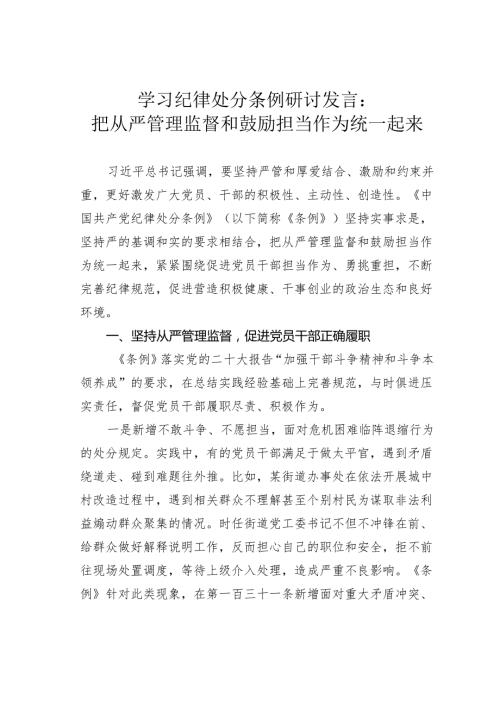 学习纪律处分条例研讨发言：
把从严管理监督和鼓励担当作为统一起来

习近平总书记强调，要坚持严管和厚爱结合、激励和约束并重，更好激发广大党员、干部的积极性、主动性、创造性。《中国共产党纪律处分条例》（以下简称《条例》）坚持实事求是，坚持严的基调和实的要求相结合，把从严管理监督和鼓励担当作为统一起来，紧紧围绕促进党员干部担当作为、勇挑重担，不断完善纪律规范，促进营造积极健康、干事创业的政治生态和良好环境。

一、坚持从严管理监督，促进党员干部正确履职

《条例》落实党的二十大报告“加强干部斗争精神和斗争本领养成”的要求，在总结实践经验基础上完善规范，与时俱进压实责任，督促党员干部履职尽责、积极作为。

一是新增不敢斗争、不愿担当，面对危机困难临阵退缩行为的处分规定。实践中，有的党员干部满足于做太平官，遇到矛盾绕道走、碰到难题往外推。比如，某街道办事处在依法开展城中村改造过程中，遇到相关群众不理解甚至个别村民为谋取非法利益煽动群众聚集的情况。时任街道党工委书记不但不冲锋在前、给群众做好解释说明工作，反而担心自己的职位和安全，拒不前往现场处置调度，等待上级介入处理，造成严重不良影响。《条例》针对此类现象，在第一百三十一条新增面对重大矛盾冲突、